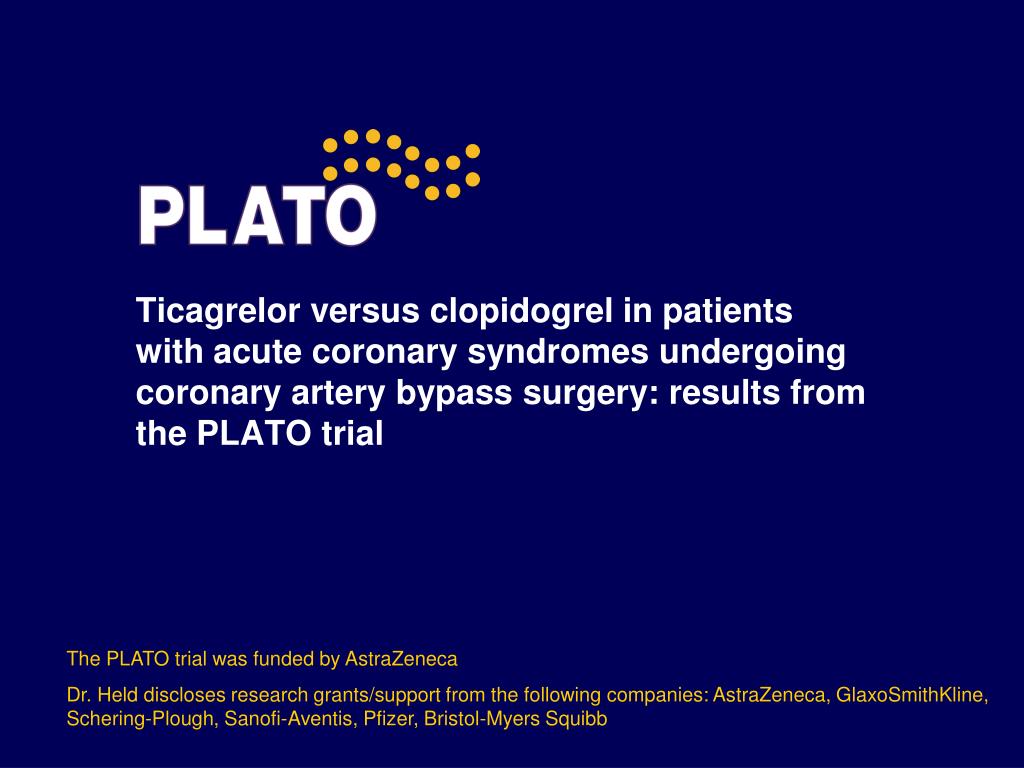 PLATO

Ticagrelor versus clopidogrel in patients with acute coronary syndromes undergoing coronary artery bypass surgery: results from the PLATO trial

The PLATO trial was funded by AstraZeneca

Dr. Held discloses research grants/support from the following companies: AstraZeneca, GlaxoSmithKline, Schering-Plough, Sanofi-Aventis, Pfizer, Bristol-Myers Squibb